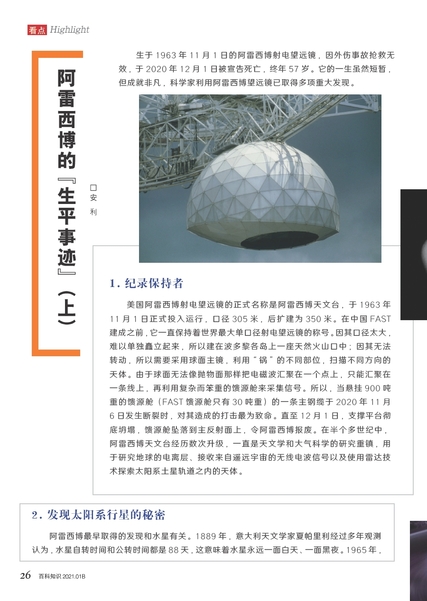 看点 Highlight

阿雷西博的『生平事迹』(上)

□安 利

生于 1963 年 11 月 1 日的阿雷西博射电望远镜，因外伤事故抢救无效，于 2020 年 12 月 1 日被宣告死亡，终年 57 岁。它的一生虽然短暂，但成就非凡，科学家利用阿雷西博望远镜已取得多项重大发现。

1. 纪录保持者

美国阿雷西博射电望远镜的正式名称是阿雷西博天文台，于 1963 年 11 月 1 日正式投入运行，口径 305 米，后扩建为 350 米。在中国 FAST 建成之前，它一直保持着世界最大单口径射电望远镜的称号。因其口径太大，难以单独矗立起来，所以建在波多黎各岛上一座天然火山口中；因其无法转动，所以需要采用球面主镜，利用“锅”的不同部位，扫描不同方向的天体。由于球面无法像抛物面那样把电磁波汇聚在一个点上，只能汇聚在一条线上，再利用复杂而笨重的馈源舱来采集信号。所以，当悬挂 900 吨重的馈源舱（FAST 馈源舱只有 30 吨重）的一条主钢缆于 2020 年 11 月 6 日发生断裂时，对其造成的打击最为致命。直至 12 月 1 日，支撑平台彻底坍塌，馈源舱坠落到主反射面上，令阿雷西博报废。在半个多世纪中，阿雷西博天文台经历数次升级，一直是天文学和大气科学的研究重镇，用于研究地球的电离层、接收来自遥远宇宙的无线电波信号以及使用雷达技术探索太阳系土星轨道之内的天体。

2. 发现太阳系行星的秘密

阿雷西博最早取得的发现和水星有关。1889 年，意大利天文学家夏帕里利经过多年观测认为，水星自转时间和公转时间都是 88 天，这意味着水星永远一面白天、一面黑夜。1965 年，

26 百科知识 2021.01B